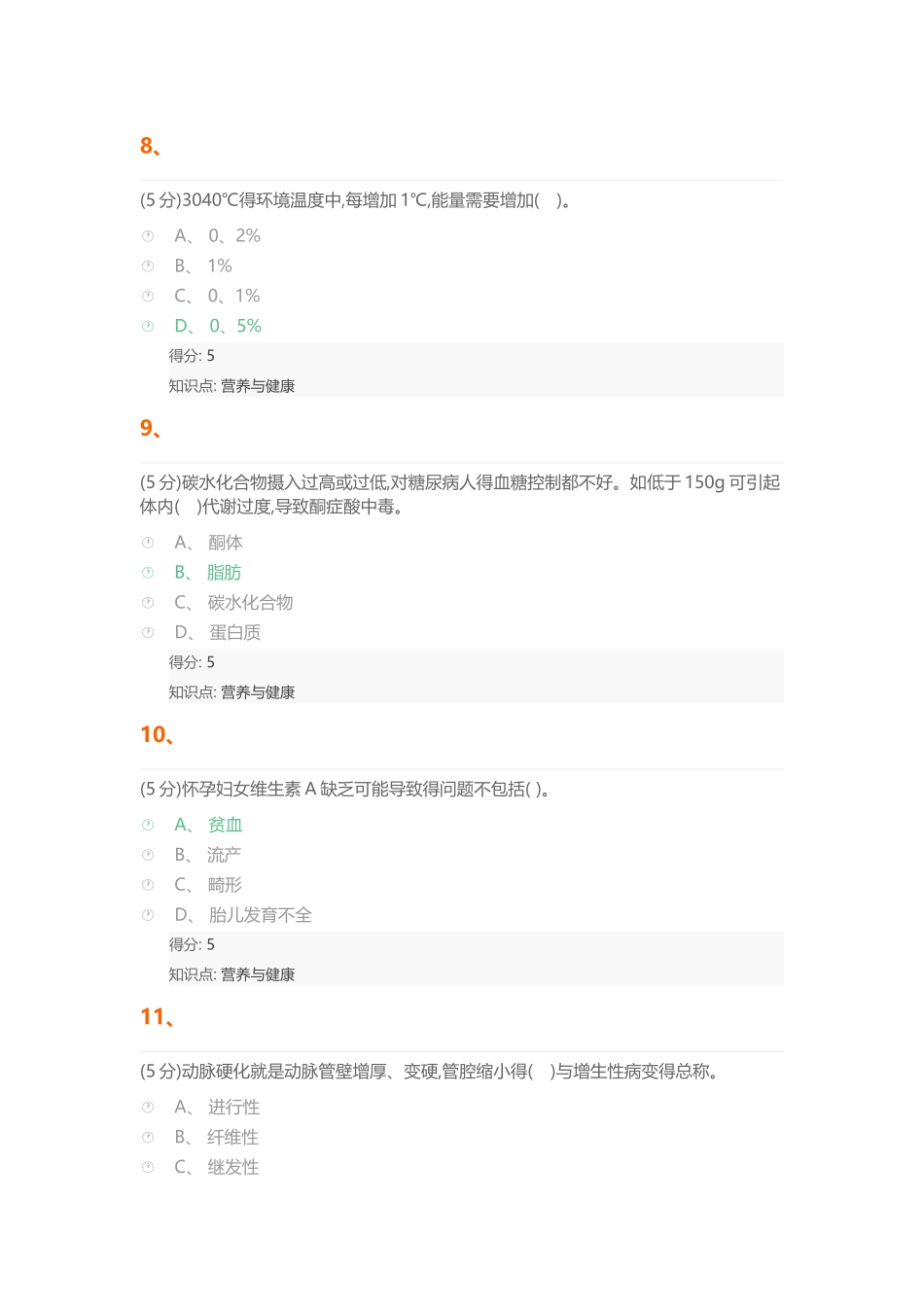 8、

(5 分)3040℃得环境温度中,每增加 1℃,能量需要增加(    )。

A、 0、2%

B、 1%

C、 0、1%

D、 0、5%

得分: 5

知识点: 营养与健康

9、

(5 分)碳水化合物摄入过高或过低,对糖尿病人得血糖控制都不好。如低于 150g 可引起体内(    )代谢过度,导致酮症酸中毒。

A、 酮体

B、 脂肪

C、 碳水化合物

D、 蛋白质

得分: 5

知识点: 营养与健康

10、

(5 分)怀孕妇女维生素 A 缺乏可能导致得问题不包括( )。

A、 贫血

B、 流产

C、 畸形

D、 胎儿发育不全

得分: 5

知识点: 营养与健康

11、

(5 分)动脉硬化就是动脉管壁增厚、变硬,管腔缩小得(    )与增生性病变得总称。

A、 进行性

B、 纤维性

C、 继发性